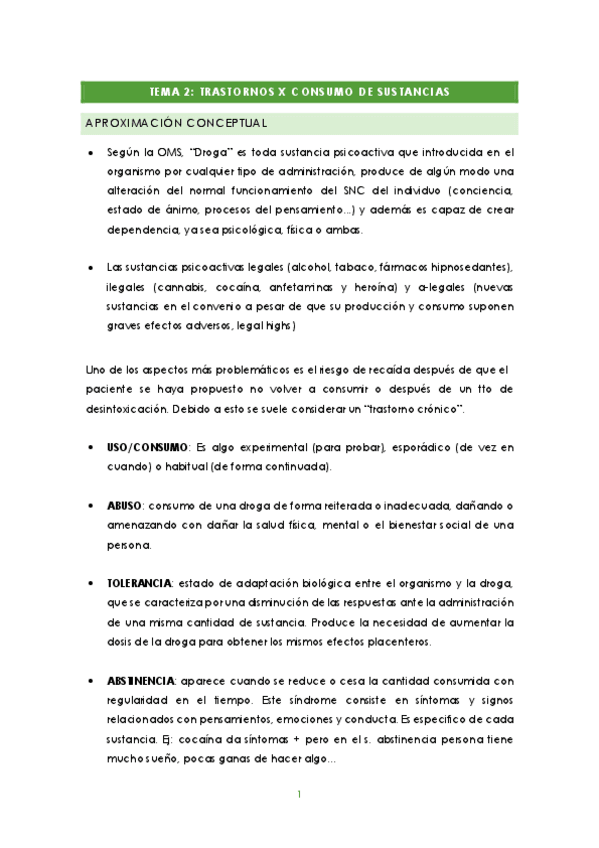 TEMA 2: TRASTORNOS X CONSUMO DE SUSTANCIAS

APROXIMACIÓN CONCEPTUAL

• Según la OMS, "Droga" es toda sustancia psicoactiva que introducida en el organismo por cualquier tipo de administración, produce de algún modo una alteración del normal funcionamiento del SNC del individuo (conciencia, estado de ánimo, procesos del pensamiento...) y además es capaz de crear dependencia, ya sea psicológica, física o ambas.

• Las sustancias psicoactivas legales (alcohol, tabaco, fármacos hipnosedantes), ilegales (cannabis, cocaína, anfetaminas y heroína) y a-legales (nuevas sustancias en el convenio a pesar de que su producción y consumo suponen graves efectos adversos, legal highs)

Uno de los aspectos más problemáticos es el riesgo de recaída después de que el paciente se haya propuesto no volver a consumir o después de un tto de desintoxicación. Debido a esto se suele considerar un "trastorno crónico".

• USO/CONSUMO: Es algo experimental (para probar), esporádico (de vez en cuando) o habitual (de forma continuada).

• ABUSO: consumo de una droga de forma reiterada o inadecuada, dañando o amenazando con dañar la salud física, mental o el bienestar social de una persona.

• TOLERANCIA: estado de adaptación biológica entre el organismo y la droga, que se caracteriza por una disminución de las respuestas ante la administración de una misma cantidad de sustancia. Produce la necesidad de aumentar la dosis de la droga para obtener los mismos efectos placenteros.

• ABSTINENCIA: aparece cuando se reduce o cesa la cantidad consumida con regularidad en el tiempo. Este síndrome consiste en síntomas y signos relacionados con pensamientos, emociones y conducta. Es específico de cada sustancia. Ej: cocaína da síntomas + pero en el s. abstinencia persona tiene mucho sueño, pocas ganas de hacer algo...

1